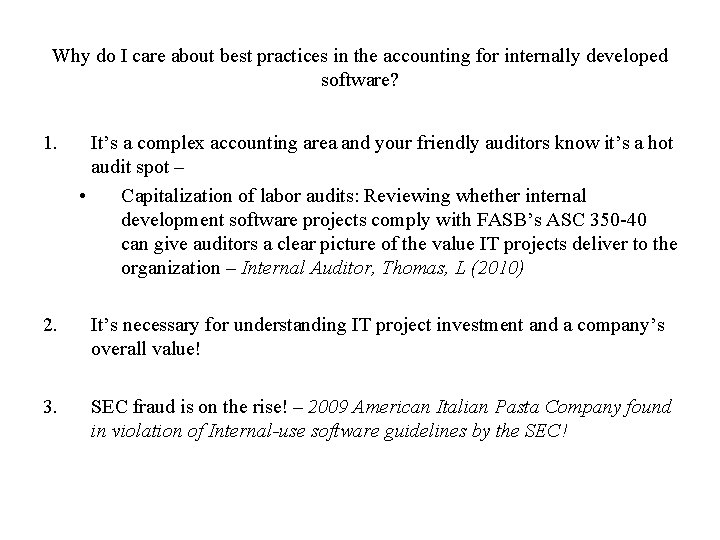 Why do I care about best practices in the accounting for internally developed software?

1. It’s a complex accounting area and your friendly auditors know it’s a hot audit spot –

• Capitalization of labor audits: Reviewing whether internal development software projects comply with FASB’s ASC 350-40 can give auditors a clear picture of the value IT projects deliver to the organization – Internal Auditor, Thomas, L (2010)

2. It’s necessary for understanding IT project investment and a company’s overall value!

3. SEC fraud is on the rise! – 2009 American Italian Pasta Company found in violation of Internal-use software guidelines by the SEC!